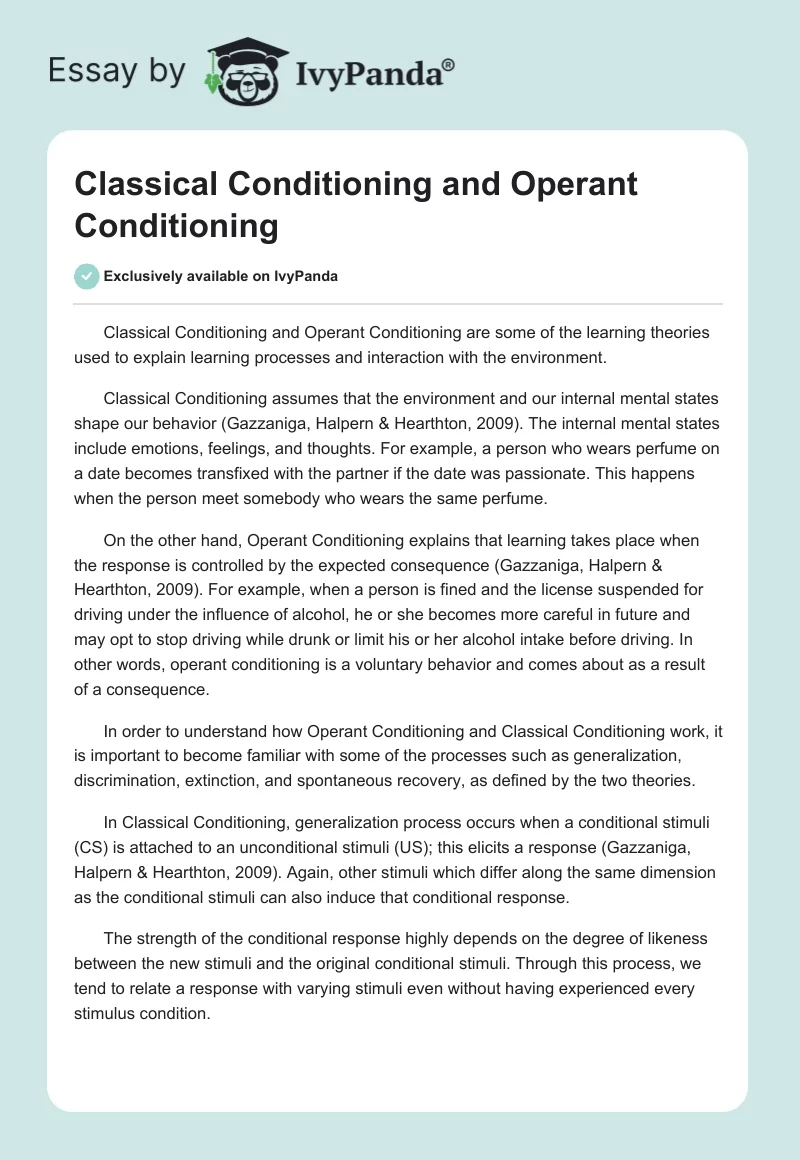 Essay by IvyPanda®

Classical Conditioning and Operant Conditioning

Exclusively available on IvyPanda

Classical Conditioning and Operant Conditioning are some of the learning theories used to explain learning processes and interaction with the environment.

Classical Conditioning assumes that the environment and our internal mental states shape our behavior (Gazzaniga, Halpern & Hearthton, 2009). The internal mental states include emotions, feelings, and thoughts. For example, a person who wears perfume on a date becomes transfixed with the partner if the date was passionate. This happens when the person meet somebody who wears the same perfume.

On the other hand, Operant Conditioning explains that learning takes place when the response is controlled by the expected consequence (Gazzaniga, Halpern & Hearthton, 2009). For example, when a person is fined and the license suspended for driving under the influence of alcohol, he or she becomes more careful in future and may opt to stop driving while drunk or limit his or her alcohol intake before driving. In other words, operant conditioning is a voluntary behavior and comes about as a result of a consequence.

In order to understand how Operant Conditioning and Classical Conditioning work, it is important to become familiar with some of the processes such as generalization, discrimination, extinction, and spontaneous recovery, as defined by the two theories.

In Classical Conditioning, generalization process occurs when a conditional stimuli (CS) is attached to an unconditional stimuli (US); this elicits a response (Gazzaniga, Halpern & Hearthton, 2009). Again, other stimuli which differ along the same dimension as the conditional stimuli can also induce that conditional response.

The strength of the conditional response highly depends on the degree of likeness between the new stimuli and the original conditional stimuli. Through this process, we tend to relate a response with varying stimuli even without having experienced every stimulus condition.